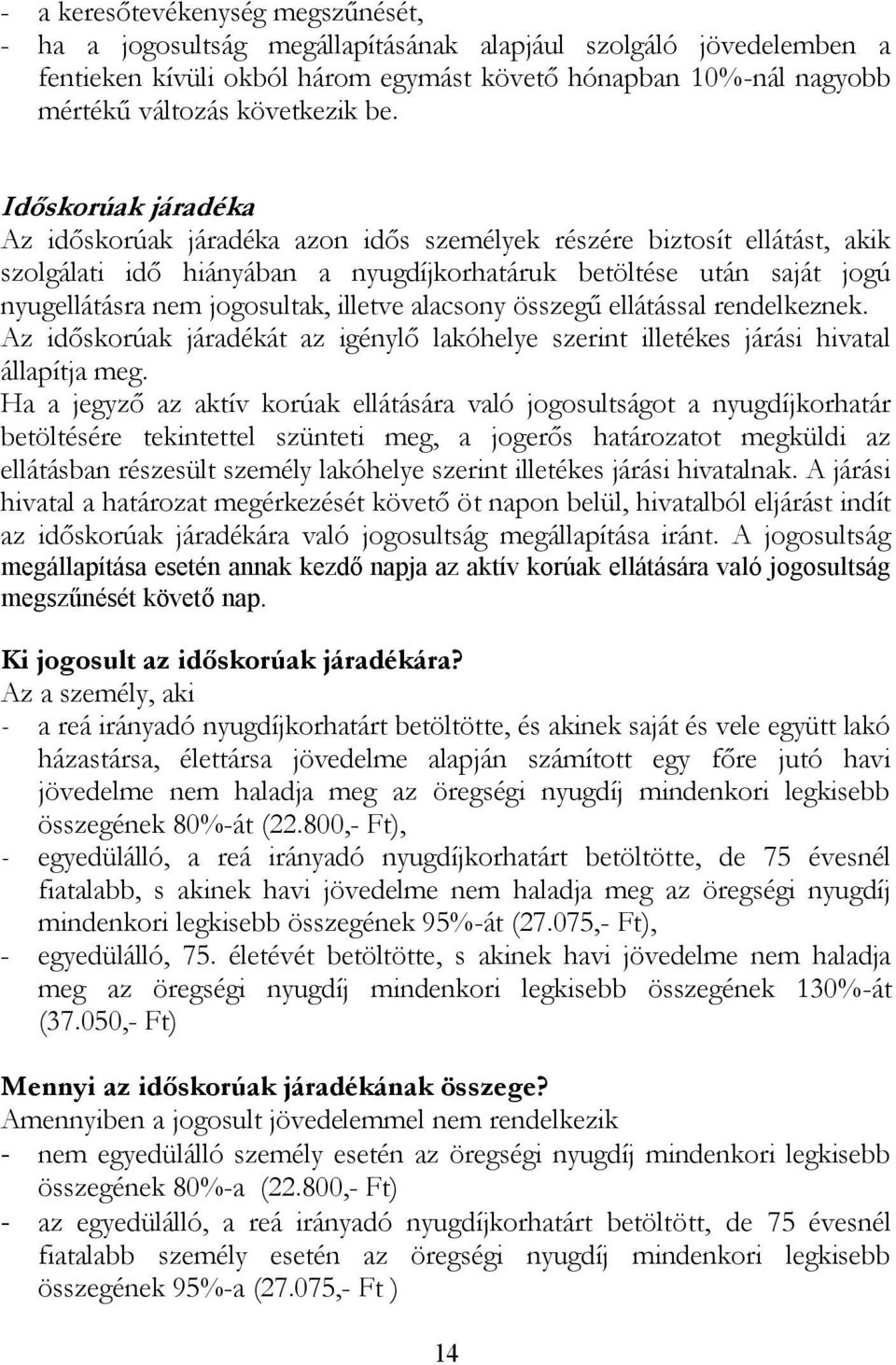 - a keresőtevékenység megszűnését,
- ha a jogosultság megállapításának alapjául szolgáló jövedelemben a fentieken kívüli okból három egymást követő hónapban 10%-nál nagyobb mértékű változás következik be.

Időskorúak járadéka
Az időskorúak járadéka azon idős személyek részére biztosít ellátást, akik szolgálati idő hiányában a nyugdíjkorhatáruk betöltése után saját jogú nyugellátásra nem jogosultak, illetve alacsony összegű ellátással rendelkeznek. Az időskorúak járadékát az igénylő lakóhelye szerint illetékes járási hivatal állapítja meg.
Ha a jegyző az aktív korúak ellátására való jogosultságot a nyugdíjkorhatár betöltésére tekintettel szünteti meg, a jogerős határozatot megküldi az ellátásban részesült személy lakóhelye szerint illetékes járási hivatalnak. A járási hivatal a határozat megérkezését követő öt napon belül, hivatalból eljárást indít az időskorúak járadékára való jogosultság megállapítása iránt. A jogosultság megállapítása esetén annak kezdő napja az aktív korúak ellátására való jogosultság megszűnését követő nap.

Ki jogosult az időskorúak járadékára?
Az a személy, aki
- a reá irányadó nyugdíjkorhatárt betöltötte, és akinek saját és vele együtt lakó házastársa, élettársa jövedelme alapján számított egy főre jutó havi jövedelme nem haladja meg az öregségi nyugdíj mindenkori legkisebb összegének 80%-át (22.800,- Ft),
- egyedülálló, a reá irányadó nyugdíjkorhatárt betöltötte, de 75 évesnél fiatalabb, s akinek havi jövedelme nem haladja meg az öregségi nyugdíj mindenkori legkisebb összegének 95%-át (27.075,- Ft),
- egyedülálló, 75. életévét betöltötte, s akinek havi jövedelme nem haladja meg az öregségi nyugdíj mindenkori legkisebb összegének 130%-át (37.050,- Ft)

Mennyi az időskorúak járadékának összege?
Amennyiben a jogosult jövedelemmel nem rendelkezik
- nem egyedülálló személy esetén az öregségi nyugdíj mindenkori legkisebb összegének 80%-a (22.800,- Ft)
- az egyedülálló, a reá irányadó nyugdíjkorhatárt betöltött, de 75 évesnél fiatalabb személy esetén az öregségi nyugdíj mindenkori legkisebb összegének 95%-a (27.075,- Ft )

14